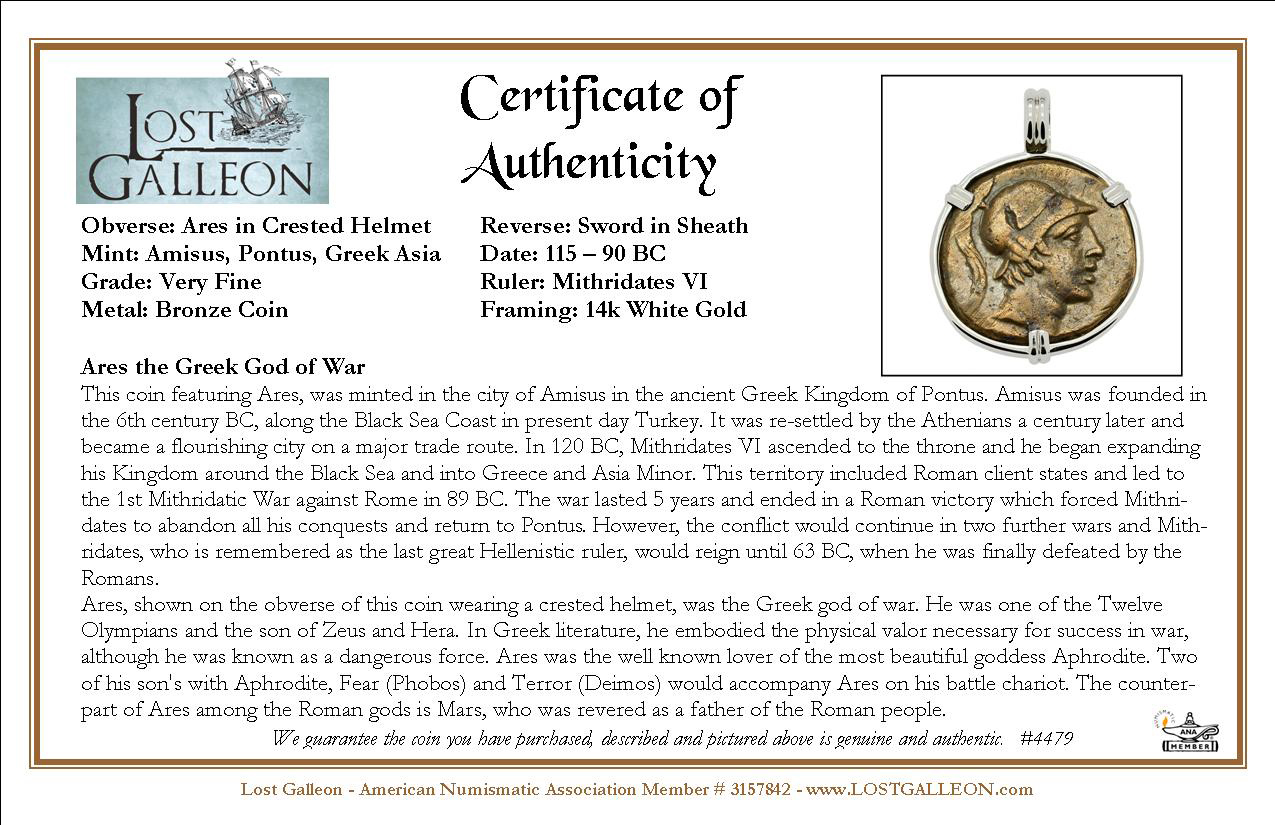 LOST GALLEON

Certificate of Authenticity

Obverse: Ares in Crested Helmet
Mint: Amisus, Pontus, Greek Asia
Grade: Very Fine
Metal: Bronze Coin

Reverse: Sword in Sheath
Date: 115 – 90 BC
Ruler: Mithridates VI
Framing: 14k White Gold

Ares the Greek God of War
This coin featuring Ares, was minted in the city of Amisus in the ancient Greek Kingdom of Pontus. Amisus was founded in the 6th century BC, along the Black Sea Coast in present day Turkey. It was re-settled by the Athenians a century later and became a flourishing city on a major trade route. In 120 BC, Mithridates VI ascended to the throne and he began expanding his Kingdom around the Black Sea and into Greece and Asia Minor. This territory included Roman client states and led to the 1st Mithridatic War against Rome in 89 BC. The war lasted 5 years and ended in a Roman victory which forced Mithridates to abandon all his conquests and return to Pontus. However, the conflict would continue in two further wars and Mithridates, who is remembered as the last great Hellenistic ruler, would reign until 63 BC, when he was finally defeated by the Romans.
Ares, shown on the obverse of this coin wearing a crested helmet, was the Greek god of war. He was one of the Twelve Olympians and the son of Zeus and Hera. In Greek literature, he embodied the physical valor necessary for success in war, although he was known as a dangerous force. Ares was the well known lover of the most beautiful goddess Aphrodite. Two of his son's with Aphrodite, Fear (Phobos) and Terror (Deimos) would accompany Ares on his battle chariot. The counterpart of Ares among the Roman gods is Mars, who was revered as a father of the Roman people.

We guarantee the coin you have purchased, described and pictured above is genuine and authentic. #4479

ANA MEMBER

Lost Galleon - American Numismatic Association Member # 3157842 - www.LOSTGALLEON.com